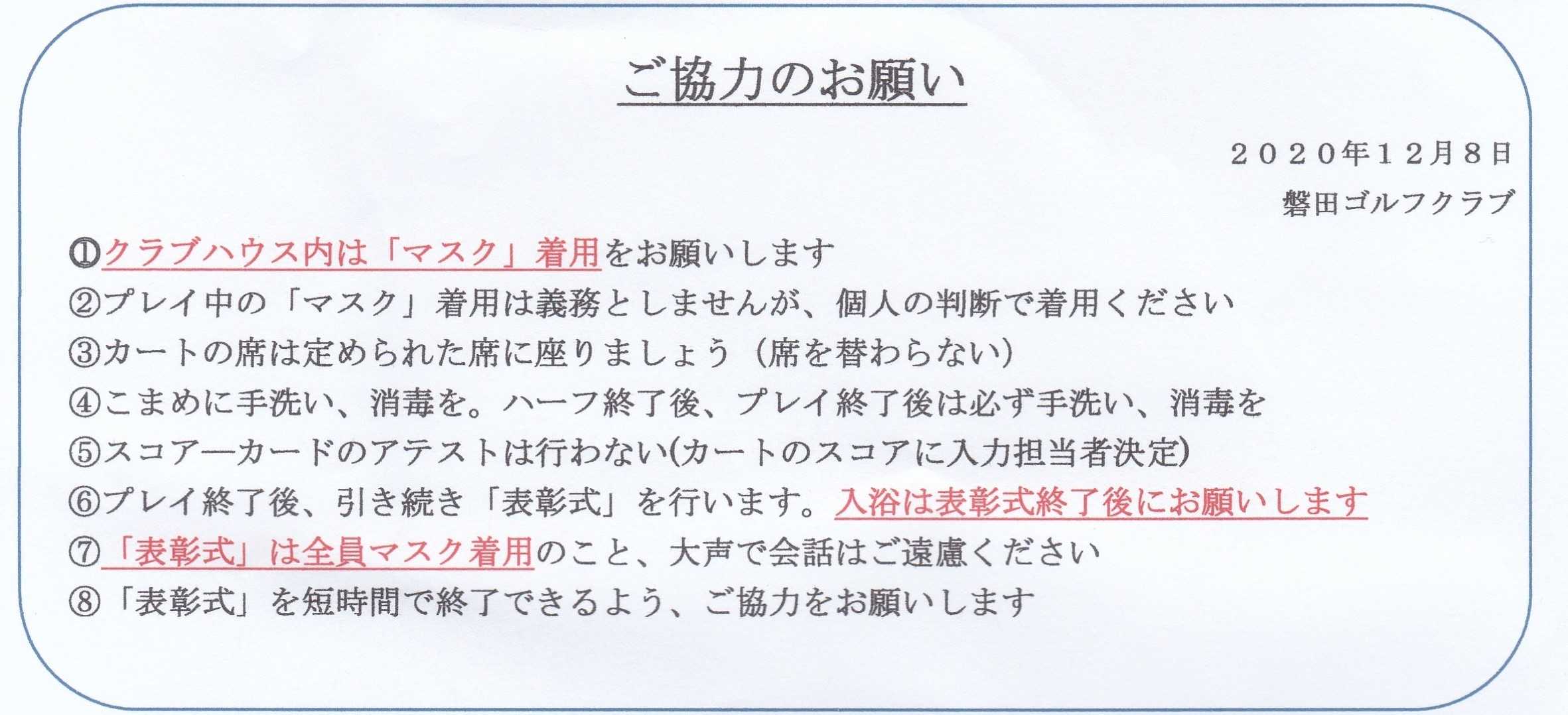 ご協力のお願い

２０２０年１２月８日

磐田ゴルフクラブ

①クラブハウス内は「マスク」着用をお願いします
②プレイ中の「マスク」着用は義務としませんが、個人の判断で着用ください
③カートの席は定められた席に座りましょう（席を替わらない）
④こまめに手洗い、消毒を。ハーフ終了後、プレイ終了後は必ず手洗い、消毒を
⑤スコアーカードのアテストは行わない(カートのスコアに入力担当者決定)
⑥プレイ終了後、引き続き「表彰式」を行います。入浴は表彰式終了後にお願いします
⑦「表彰式」は全員マスク着用のこと、大声で会話はご遠慮ください
⑧「表彰式」を短時間で終了できるよう、ご協力をお願いします